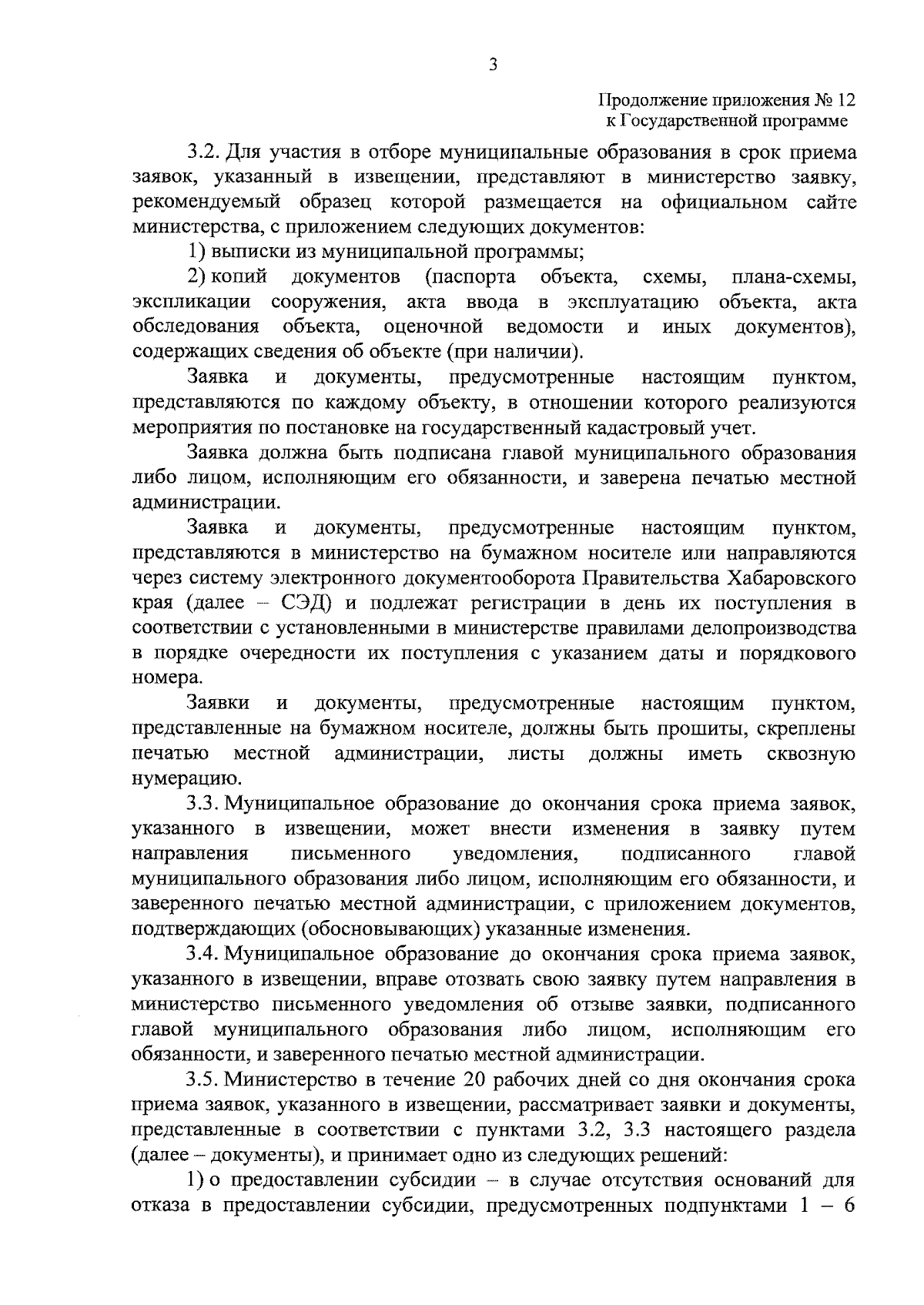 3

Продолжение приложения № 12
к Государственной программе

3.2. Для участия в отборе муниципальные образования в срок приема заявок, указанный в извещении, представляют в министерство заявку, рекомендуемый образец которой размещается на официальном сайте министерства, с приложением следующих документов:

1) выписки из муниципальной программы;

2) копий документов (паспорта объекта, схемы, плана-схемы, экспликации сооружения, акта ввода в эксплуатацию объекта, акта обследования объекта, оценочной ведомости и иных документов), содержащих сведения об объекте (при наличии).

Заявка и документы, предусмотренные настоящим пунктом, представляются по каждому объекту, в отношении которого реализуются мероприятия по постановке на государственный кадастровый учет.

Заявка должна быть подписана главой муниципального образования либо лицом, исполняющим его обязанности, и заверена печатью местной администрации.

Заявка и документы, предусмотренные настоящим пунктом, представляются в министерство на бумажном носителе или направляются через систему электронного документооборота Правительства Хабаровского края (далее – СЭД) и подлежат регистрации в день их поступления в соответствии с установленными в министерстве правилами делопроизводства в порядке очередности их поступления с указанием даты и порядкового номера.

Заявки и документы, предусмотренные настоящим пунктом, представленные на бумажном носителе, должны быть прошиты, скреплены печатью местной администрации, листы должны иметь сквозную нумерацию.

3.3. Муниципальное образование до окончания срока приема заявок, указанного в извещении, может внести изменения в заявку путем направления письменного уведомления, подписанного главой муниципального образования либо лицом, исполняющим его обязанности, и заверенного печатью местной администрации, с приложением документов, подтверждающих (обосновывающих) указанные изменения.

3.4. Муниципальное образование до окончания срока приема заявок, указанного в извещении, вправе отозвать свою заявку путем направления в министерство письменного уведомления об отзыве заявки, подписанного главой муниципального образования либо лицом, исполняющим его обязанности, и заверенного печатью местной администрации.

3.5. Министерство в течение 20 рабочих дней со дня окончания срока приема заявок, указанного в извещении, рассматривает заявки и документы, представленные в соответствии с пунктами 3.2, 3.3 настоящего раздела (далее – документы), и принимает одно из следующих решений:

1) о предоставлении субсидии – в случае отсутствия оснований для отказа в предоставлении субсидии, предусмотренных подпунктами 1 – 6